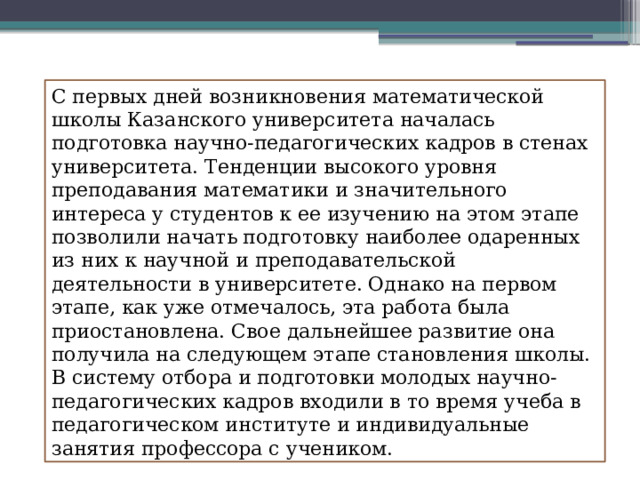 С первых дней возникновения математической школы Казанского университета началась подготовка научно-педагогических кадров в стенах университета. Тенденции высокого уровня преподавания математики и значительного интереса у студентов к ее изучению на этом этапе позволили начать подготовку наиболее одаренных из них к научной и преподавательской деятельности в университете. Однако на первом этапе, как уже отмечалось, эта работа была приостановлена. Свое дальнейшее развитие она получила на следующем этапе становления школы. В систему отбора и подготовки молодых научно-педагогических кадров входили в то время учеба в педагогическом институте и индивидуальные занятия профессора с учеником.